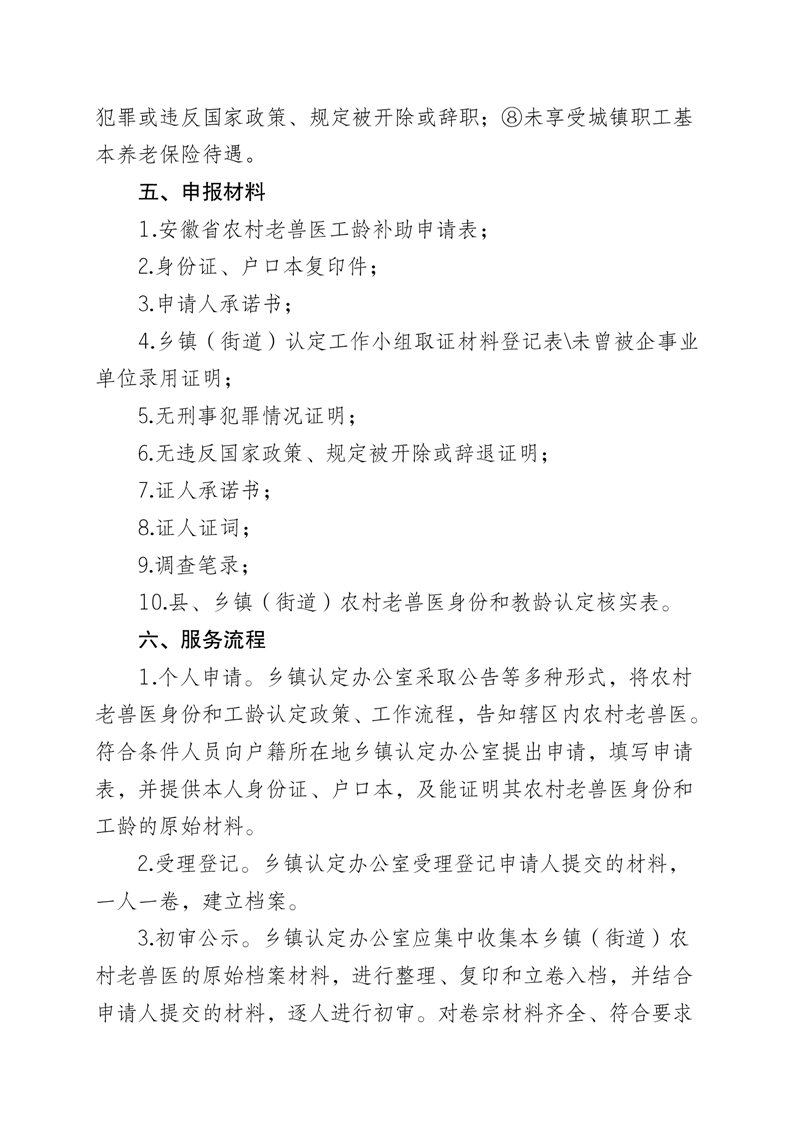 犯罪或违反国家政策、规定被开除或辞职；⑧未享受城镇职工基本养老保险待遇。

五、申报材料

1.安徽省农村老兽医工龄补助申请表；

2.身份证、户口本复印件；

3.申请人承诺书；

4.乡镇（街道）认定工作小组取证材料登记表\未曾被企事业单位录用证明；

5.无刑事犯罪情况证明；

6.无违反国家政策、规定被开除或辞退证明；

7.证人承诺书；

8.证人证词；

9.调查笔录；

10.县、乡镇（街道）农村老兽医身份和教龄认定核实表。

六、服务流程

1.个人申请。乡镇认定办公室采取公告等多种形式，将农村老兽医身份和工龄认定政策、工作流程，告知辖区内农村老兽医。符合条件人员向户籍所在地乡镇认定办公室提出申请，填写申请表，并提供本人身份证、户口本，及能证明其农村老兽医身份和工龄的原始材料。

2.受理登记。乡镇认定办公室受理登记申请人提交的材料，一人一卷，建立档案。

3.初审公示。乡镇认定办公室应集中收集本乡镇（街道）农村老兽医的原始档案材料，进行整理、复印和立卷入档，并结合申请人提交的材料，逐人进行初审。对卷宗材料齐全、符合要求